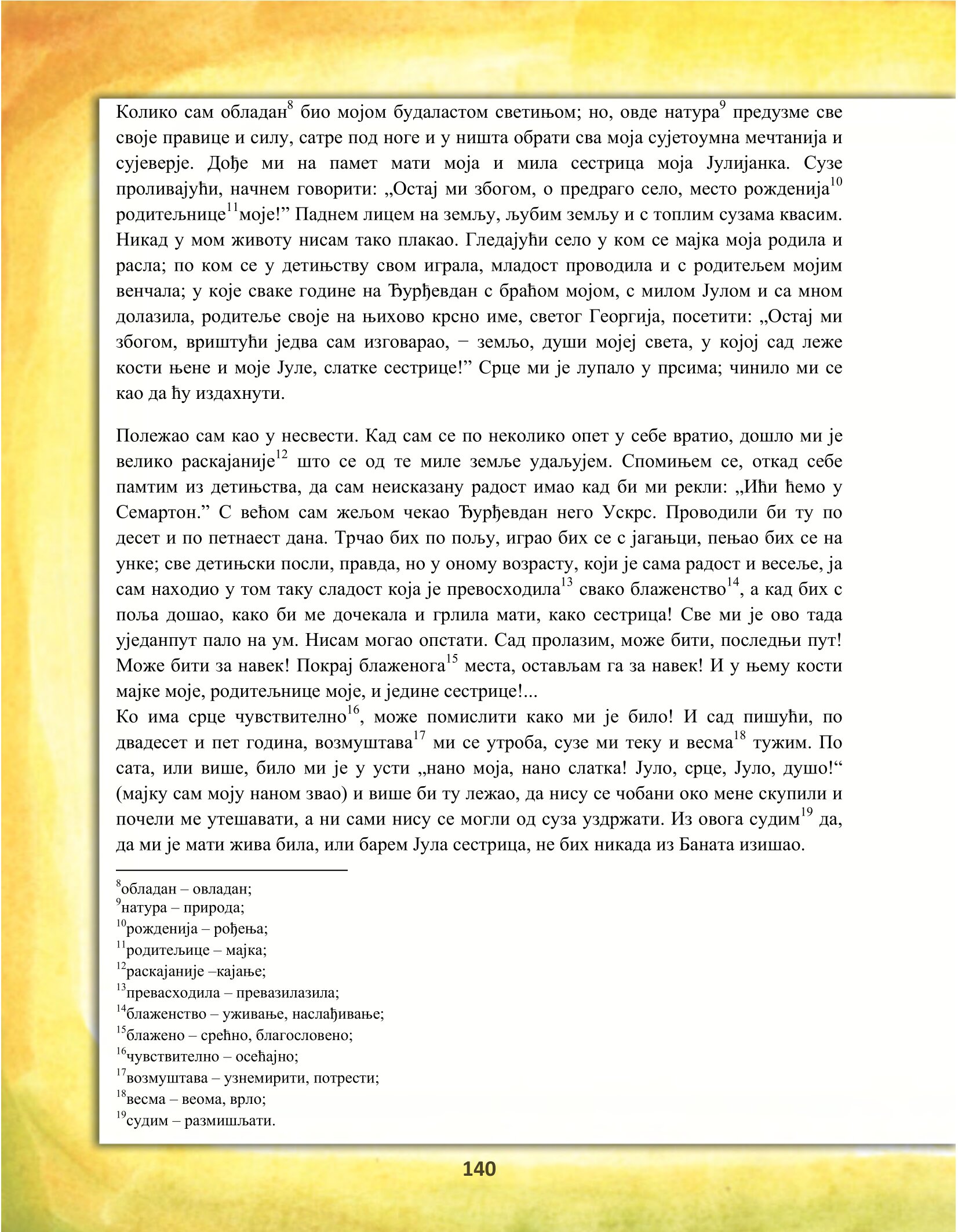 Колико сам обладан$^{8}$ био мојом будаластом светињом; но, овде натура$^{9}$ предузме све своје правице и силу, сатре под ноге и у ништа обрати сва моја сујетоумна мечтанија и сујеверје. Дође ми на памет мати моја и мила сестрица моја Јулијанка. Сузе проливајући, начнем говорити: „Остај ми збогом, о предраго село, место рожденија$^{10}$ родитељнице$^{11}$моје!” Паднем лицем на земљу, љубим земљу и с топлим сузама квасим. Никад у мом животу нисам тако плакао. Гледајући село у ком се мајка моја родила и расла; по ком се у детињству свом играла, младост проводила и с родитељем мојим венчала; у које сваке године на Ђурђевдан с браћом мојом, с милом Јулом и са мном долазила, родитеље своје на њихово крсно име, светог Георгија, посетити: „Остај ми збогом, вриштући једва сам изговарао, − земљо, души мојеј света, у којој сад леже кости њене и моје Јуле, слатке сестрице!” Срце ми је лупало у прсима; чинило ми се као да ћу издахнути.

Полежао сам као у несвести. Кад сам се по неколико опет у себе вратио, дошло ми је велико раскајаније$^{12}$ што се од те миле земље удаљујем. Спомињем се, откад себе памтим из детињства, да сам неисказану радост имао кад би ми рекли: „Ићи ћемо у Семартон.” С већом сам жељом чекао Ђурђевдан него Ускрс. Проводили би ту по десет и по петнаест дана. Трчао бих по пољу, играо бих се с јагањци, пењао бих се на унке; све детињски посли, правда, но у оному возрасту, који је сама радост и весеље, ја сам находио у том таку сладост која је превосходила$^{13}$ свако блаженство$^{14}$, а кад бих с поља дошао, како би ме дочекала и грлила мати, како сестрица! Све ми је ово тада уједанпут пало на ум. Нисам могао опстати. Сад пролазим, може бити, последњи пут! Може бити за навек! Покрај блаженога$^{15}$ места, остављам га за навек! И у њему кости мајке моје, родитељнице моје, и једине сестрице!...
Ко има срце чувствително$^{16}$, може помислити како ми је било! И сад пишући, по двадесет и пет година, возмуштава$^{17}$ ми се утроба, сузе ми теку и весма$^{18}$ тужим. По сата, или више, било ми је у усти „нано моја, нано слатка! Јуло, срце, Јуло, душо!“ (мајку сам моју наном звао) и више би ту лежао, да нису се чобани око мене скупили и почели ме утешавати, а ни сами нису се могли од суза уздржати. Из овога судим$^{19}$ да, да ми је мати жива била, или барем Јула сестрица, не бих никада из Баната изишао.

$^{8}$обладан – овладан;
$^{9}$натура – природа;
$^{10}$рожденија – рођења;
$^{11}$родитељице – мајка;
$^{12}$раскајаније –кајање;
$^{13}$превасходила – превазилазила;
$^{14}$блаженство – уживање, наслађивање;
$^{15}$блажено – срећно, благословено;
$^{16}$чувствително – осећајно;
$^{17}$возмуштава – узнемирити, потрести;
$^{18}$весма – веома, врло;
$^{19}$судим – размишљати.

140